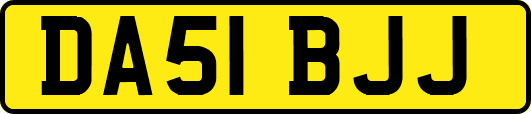 DA51 BJJ